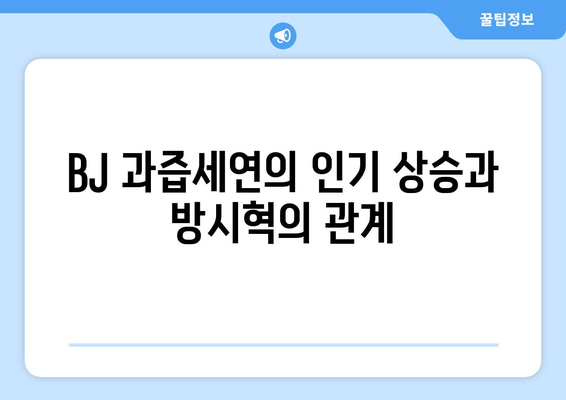 꿀팁정보

BJ 과즙세연의 인기 상승과 방시혁의 관계